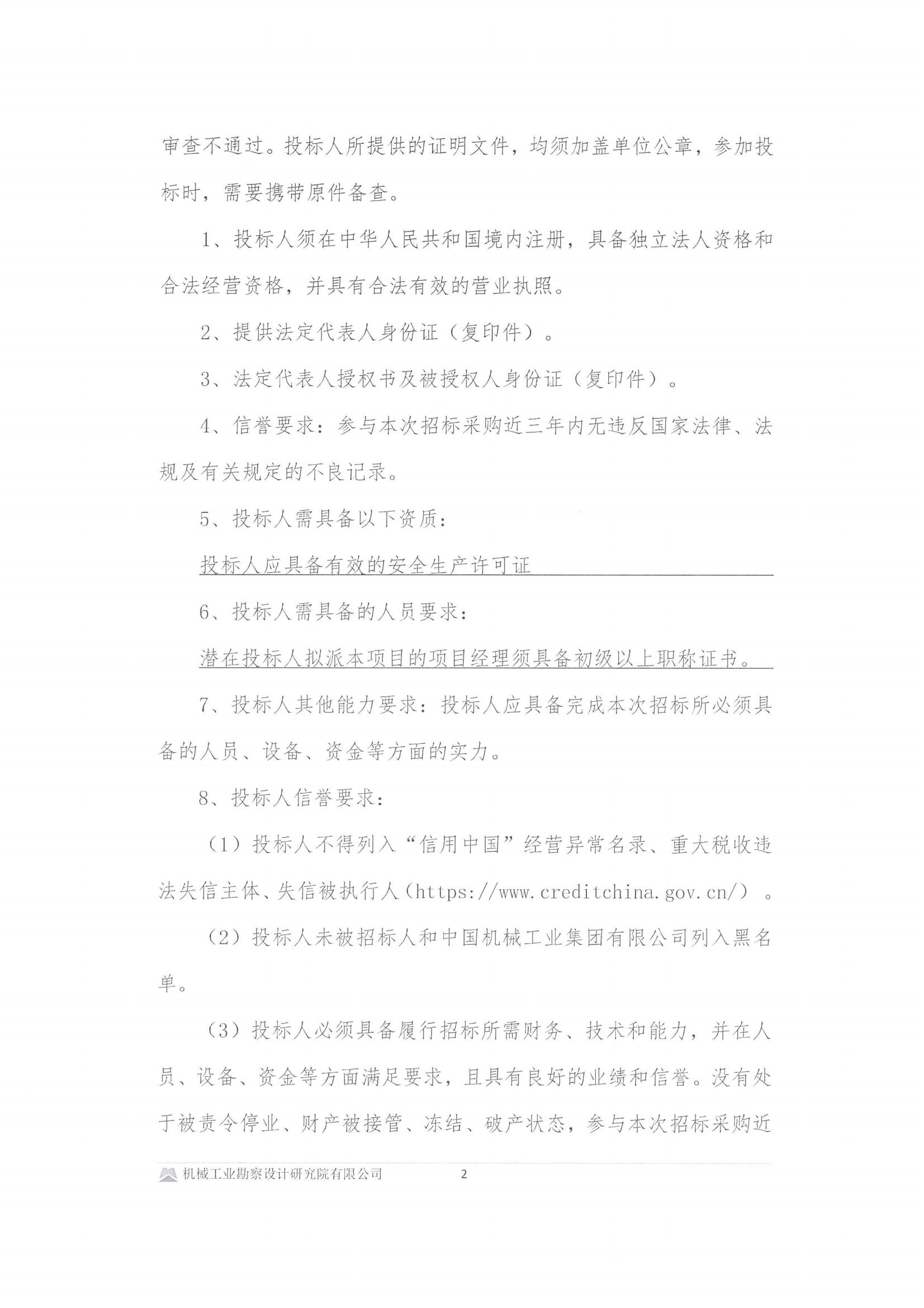 审查不通过。投标人所提供的证明文件，均须加盖单位公章，参加投标时，需要携带原件备查。

1、投标人须在中华人民共和国境内注册，具备独立法人资格和合法经营资格，并具有合法有效的营业执照。

2、提供法定代表人身份证（复印件）。

3、法定代表人授权书及被授权人身份证（复印件）。

4、信誉要求：参与本次招标采购近三年内无违反国家法律、法规及有关规定的不良记录。

5、投标人需具备以下资质：

投标人应具备有效的安全生产许可证

6、投标人需具备的人员要求：

潜在投标人拟派本项目的项目经理须具备初级以上职称证书。

7、投标人其他能力要求：投标人应具备完成本次招标所必须具备的人员、设备、资金等方面的实力。

8、投标人信誉要求：

（1）投标人不得列入“信用中国”经营异常名录、重大税收违法失信主体、失信被执行人（https://www.creditchina.gov.cn/）。

（2）投标人未被招标人和中国机械工业集团有限公司列入黑名单。

（3）投标人必须具备履行招标所需财务、技术和能力，并在人员、设备、资金等方面满足要求，且具有良好的业绩和信誉。没有处于被责令停业、财产被接管、冻结、破产状态，参与本次招标采购近

机械工业勘察设计研究院有限公司 2